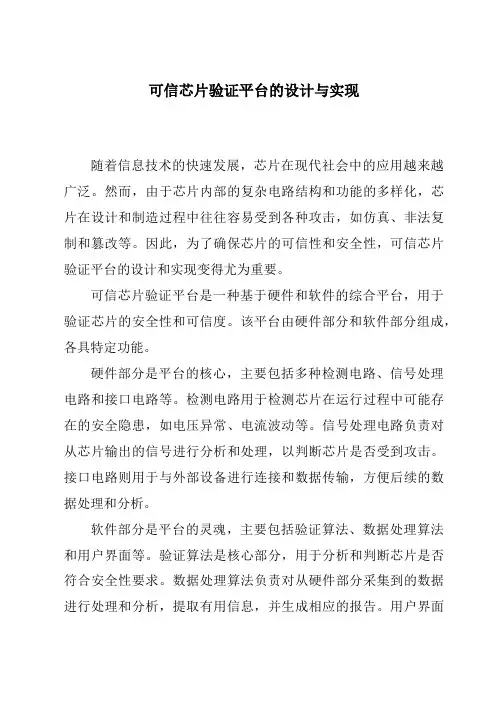 可信芯片验证平台的设计与实现

随着信息技术的快速发展，芯片在现代社会中的应用越来越广泛。然而，由于芯片内部的复杂电路结构和功能的多样化，芯片在设计和制造过程中往往容易受到各种攻击，如仿真、非法复制和篡改等。因此，为了确保芯片的可信性和安全性，可信芯片验证平台的设计和实现变得尤为重要。

可信芯片验证平台是一种基于硬件和软件的综合平台，用于验证芯片的安全性和可信度。该平台由硬件部分和软件部分组成，各具特定功能。

硬件部分是平台的核心，主要包括多种检测电路、信号处理电路和接口电路等。检测电路用于检测芯片在运行过程中可能存在的安全隐患，如电压异常、电流波动等。信号处理电路负责对从芯片输出的信号进行分析和处理，以判断芯片是否受到攻击。接口电路则用于与外部设备进行连接和数据传输，方便后续的数据处理和分析。

软件部分是平台的灵魂，主要包括验证算法、数据处理算法和用户界面等。验证算法是核心部分，用于分析和判断芯片是否符合安全性要求。数据处理算法负责对从硬件部分采集到的数据进行处理和分析，提取有用信息，并生成相应的报告。用户界面